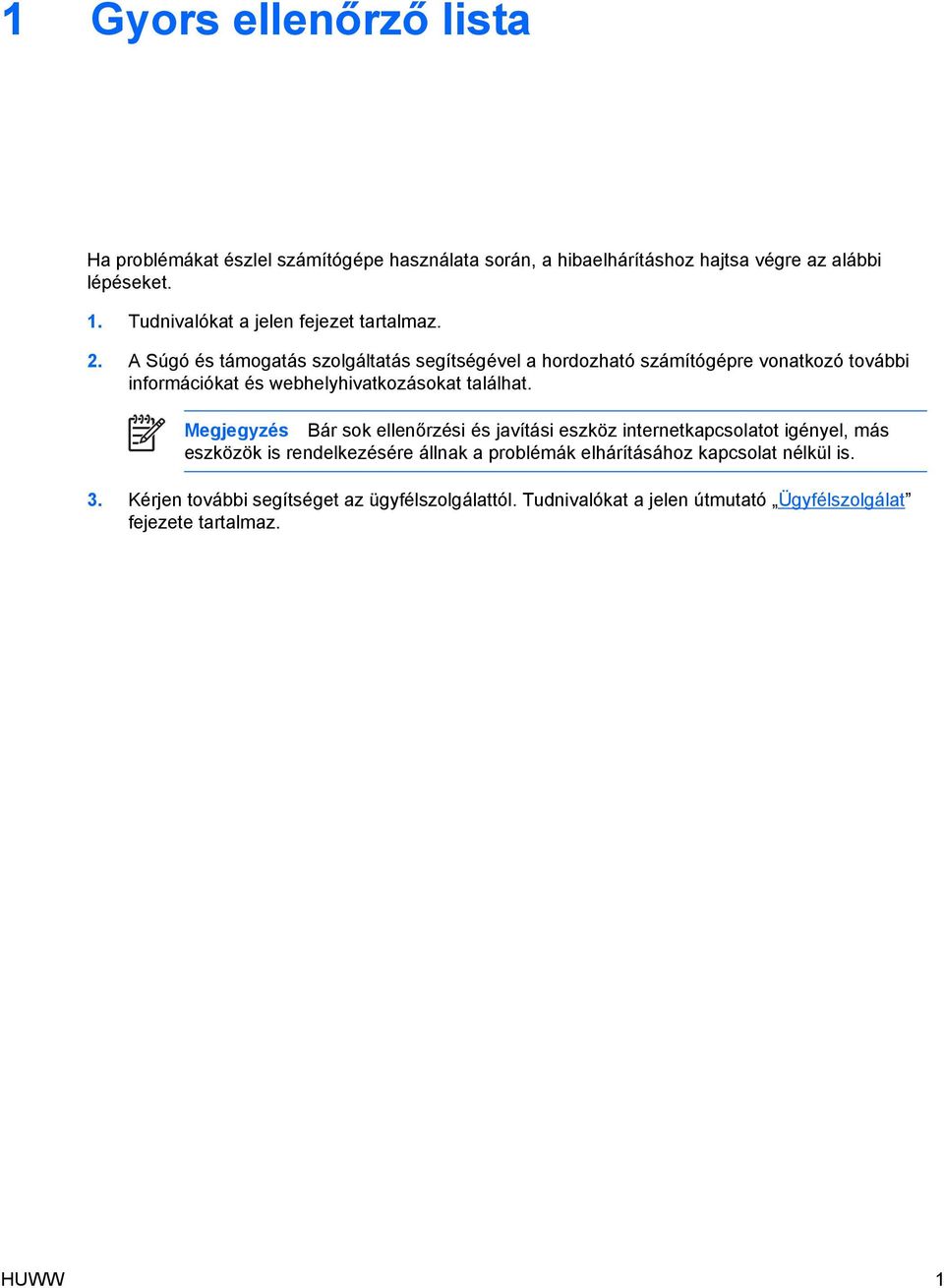 1 Gyors ellenőrző lista

Ha problémákat észlel számítógépe használata során, a hibaelhárításhoz hajtsa végre az alábbi lépéseket.

1. Tudnivalókat a jelen fejezet tartalmaz.

2. A Súgó és támogatás szolgáltatás segítségével a hordozható számítógépre vonatkozó további információkat és webhelyhivatkozásokat találhat.

Megjegyzés Bár sok ellenőrzési és javítási eszköz internetkapcsolatot igényel, más eszközök is rendelkezésére állnak a problémák elhárításához kapcsolat nélkül is.

3. Kérjen további segítséget az ügyfélszolgálattól. Tudnivalókat a jelen útmutató „Ügyfélszolgálat” fejezete tartalmaz.

HUWW 1